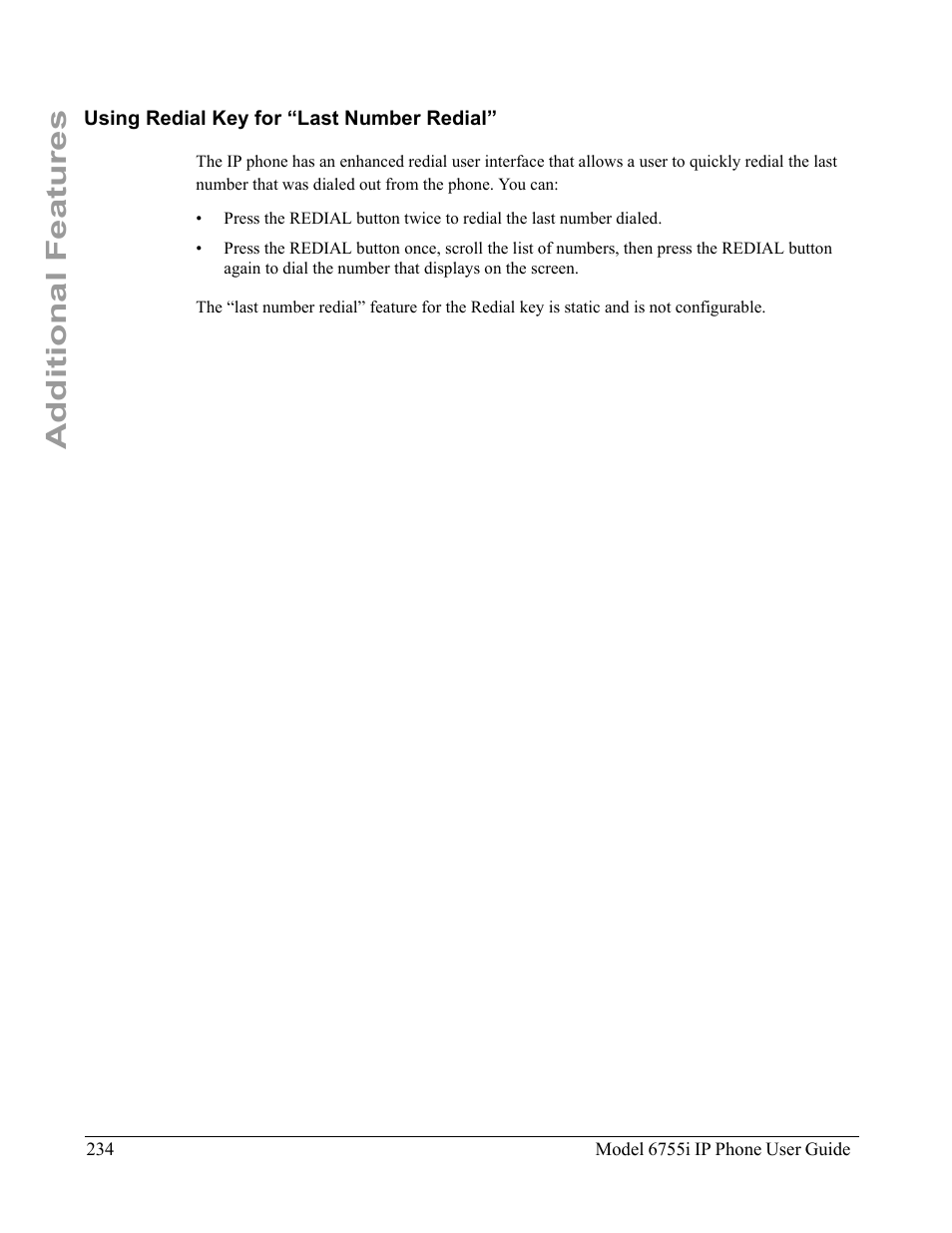 Additional Features

Using Redial Key for “Last Number Redial”

The IP phone has an enhanced redial user interface that allows a user to quickly redial the last number that was dialed out from the phone. You can:

• Press the REDIAL button twice to redial the last number dialed.

• Press the REDIAL button once, scroll the list of numbers, then press the REDIAL button again to dial the number that displays on the screen.

The “last number redial” feature for the Redial key is static and is not configurable.

234

Model 6755i IP Phone User Guide